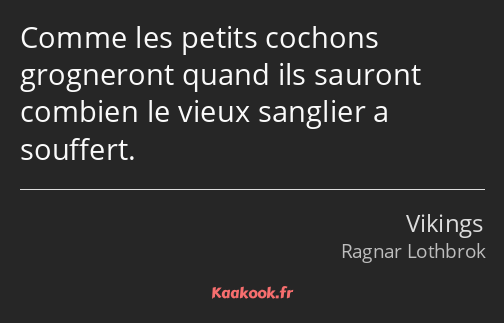 Comme les petits cochons grogneront quand ils sauront combien le vieux sanglier a souffert.

Vikings
Ragnar Lothbrok

Kaakook.fr